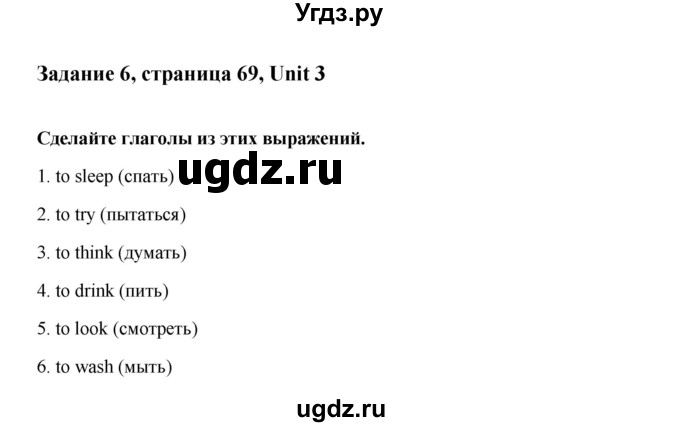 Угдз.ру

Задание 6, страница 69, Unit 3

Сделайте глаголы из этих выражений.

1. to sleep (спать) ugdz.ru

2. to try (пытаться)

3. to think (думать)

4. to drink (пить)

5. to look (смотреть)

6. to wash (мыть)

ugdz.ru